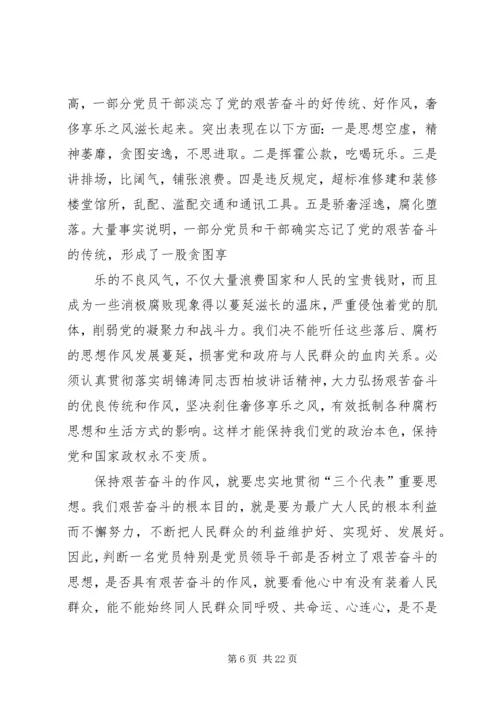 高，一部分党员干部淡忘了党的艰苦奋斗的好传统、好作风，奢侈享乐之风滋长起来。突出表现在以下方面：一是思想空虚，精神萎靡，贪图安逸，不思进取。二是挥霍公款，吃喝玩乐。三是讲排场，比阔气，铺张浪费。四是违反规定，超标准修建和装修楼堂馆所，乱配、滥配交通和通讯工具。五是骄奢淫逸，腐化堕落。大量事实说明，一部分党员和干部确实忘记了党的艰苦奋斗的传统，形成了一股贪图享

乐的不良风气，不仅大量浪费国家和人民的宝贵钱财，而且成为一些消极腐败现象得以蔓延滋长的温床，严重侵蚀着党的肌体，削弱党的凝聚力和战斗力。我们决不能听任这些落后、腐朽的思想作风发展蔓延，损害党和政府与人民群众的血肉关系。必须认真贯彻落实胡锦涛同志西柏坡讲话精神，大力弘扬艰苦奋斗的优良传统和作风，坚决刹住奢侈享乐之风，有效抵制各种腐朽思想和生活方式的影响。这样才能保持我们党的政治本色，保持党和国家政权永不变质。

保持艰苦奋斗的作风，就要忠实地贯彻“三个代表”重要思想。我们艰苦奋斗的根本目的，就是要为最广大人民的根本利益而不懈努力，不断把人民群众的利益维护好、实现好、发展好。因此，判断一名党员特别是党员领导干部是否树立了艰苦奋斗的思想，是否具有艰苦奋斗的作风，就要看他心中有没有装着人民群众，能不能始终同人民群众同呼吸、共命运、心连心，是不是

第 6 页 共 22 页